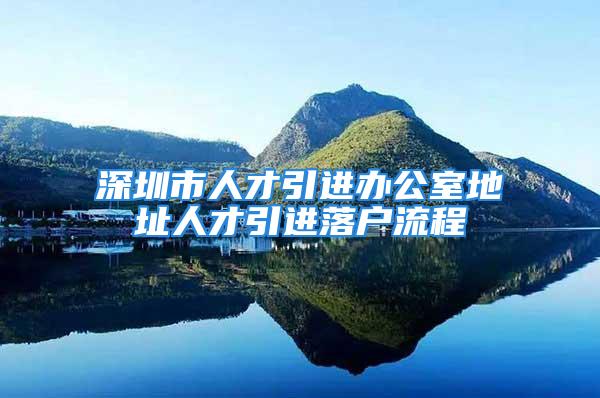 深圳市人才引进办公室地址人才引进落户流程